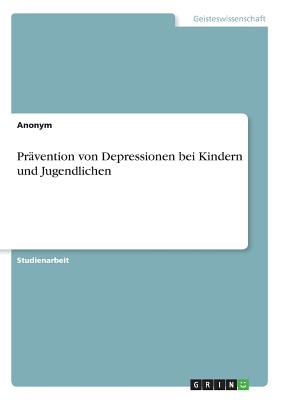 Geisteswissenschaft

Anonym

Prävention von Depressionen bei Kindern und Jugendlichen

Studienarbeit

GRIN